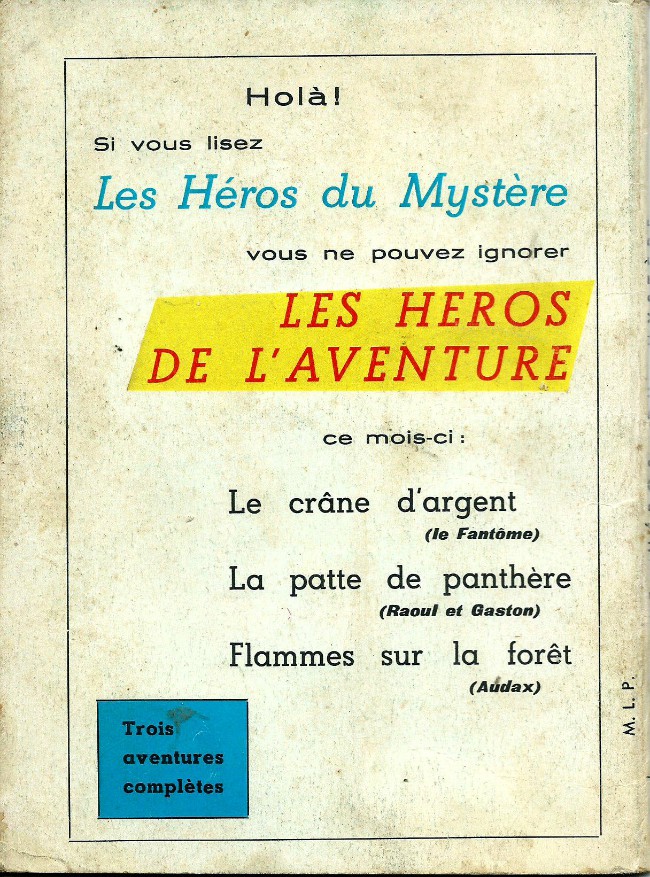 Holà!

Si vous lisez

Les Héros du Mystère

vous ne pouvez ignorer

LES HEROS
DE L'AVENTURE

ce mois-ci :

Le crâne d'argent
(le Fantôme)

La patte de panthère
(Raoul et Gaston)

Flammes sur la forêt
(Audax)

Trois
aventures
complètes

M. L. P.